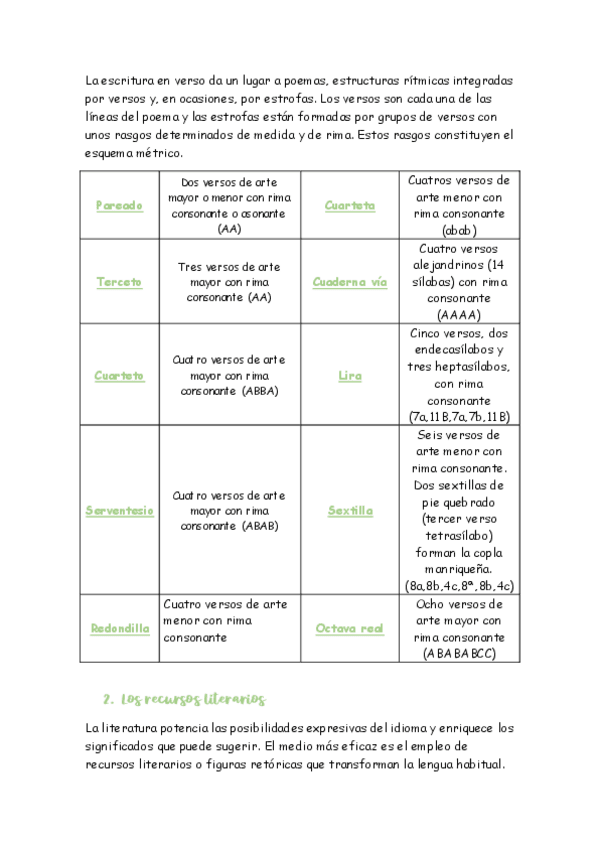 La escritura en verso da un lugar a poemas, estructuras rítmicas integradas por versos y, en ocasiones, por estrofas. Los versos son cada una de las líneas del poema y las estrofas están formadas por grupos de versos con unos rasgos determinados de medida y de rima. Estos rasgos constituyen el esquema métrico.

| Pareado | Dos versos de arte mayor o menor con rima consonante o asonante (AA) | Cuarteta | Cuatros versos de arte menor con rima consonante (abab) |
|---|---|---|---|
| Terceto | Tres versos de arte mayor con rima consonante (AA) | Cuaderna vía | Cuatro versos alejandrinos (14 sílabas) con rima consonante (AAAA) |
| Cuarteto | Cuatro versos de arte mayor con rima consonante (ABBA) | Lira | Cinco versos, dos endecasílabos y tres heptasílabos, con rima consonante (7a,11B,7a,7b,11B) |
| Serventesio | Cuatro versos de arte mayor con rima consonante (ABAB) | Sextilla | Seis versos de arte menor con rima consonante. Dos sextillas de pie quebrado (tercer verso tetrasílabo) forman la copla manriqueña. (8a,8b,4c,8ª,8b,4c) |
| Redondilla | Cuatro versos de arte menor con rima consonante | Octava real | Ocho versos de arte mayor con rima consonante (ABABABCC) |

2. Los recursos literarios

La literatura potencia las posibilidades expresivas del idioma y enriquece los significados que puede sugerir. El medio más eficaz es el empleo de recursos literarios o figuras retóricas que transforman la lengua habitual.